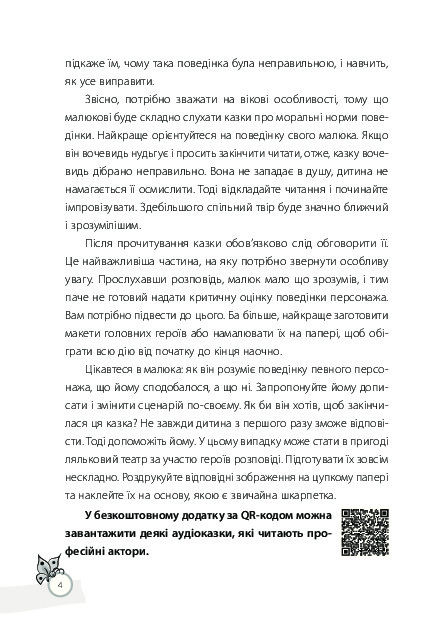 підкаже їм, чому така поведінка була неправильною, і навчить, як усе виправити.

Звісно, потрібно зважати на вікові особливості, тому що малюкові буде складно слухати казки про моральні норми поведінки. Найкраще орієнтуйтеся на поведінку свого малюка. Якщо він вочевидь нудьгує і просить закінчити читати, отже, казку вочевидь дібрано неправильно. Вона не западає в душу, дитина не намагається її осмислити. Тоді відкладайте читання і починайте імпровізувати. Здебільшого спільний твір буде значно ближчий і зрозумілішим.

Після прочитування казки обов'язково слід обговорити її. Це найважливіша частина, на яку потрібно звернути особливу увагу. Прослухавши розповідь, малюк мало що зрозумів, і тим паче не готовий надати критичну оцінку поведінки персонажа. Вам потрібно підвести до цього. Ба більше, найкраще заготовити макети головних героїв або намалювати їх на папері, щоб обіграти всю дію від початку до кінця наочно.

Цікавтеся в малюка: як він розуміє поведінку певного персонажа, що йому сподобалося, а що ні. Запропонуйте йому дописати і змінити сценарій по-своєму. Як би він хотів, щоб закінчилася ця казка? Не завжди дитина з першого разу зможе відповісти. Тоді допоможіть йому. У цьому випадку може стати в пригоді ляльковий театр за участю героїв розповіді. Підготувати їх зовсім нескладно. Роздрукуйте відповідні зображення на цупкому папері та наклейте їх на основу, якою є звичайна шкарпетка.

**У безкоштовному додатку за QR-кодом можна завантажити деякі аудіоказки, які читають професійні актори.**

4